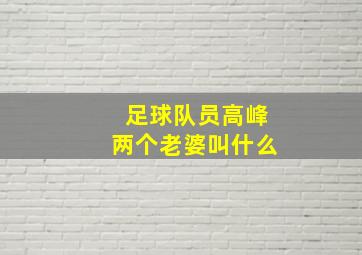 足球队员高峰
两个老婆叫什么